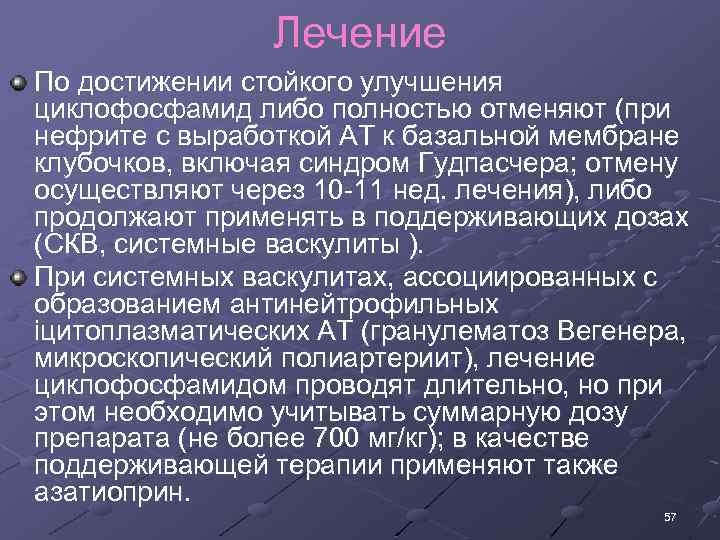 Лечение

По достижении стойкого улучшения циклофосфамид либо полностью отменяют (при нефрите с выработкой АТ к базальной мембране клубочков, включая синдром Гудпасчера; отмену осуществляют через 10-11 нед. лечения), либо продолжают применять в поддерживающих дозах (СКВ, системные васкулиты ).

При системных васкулитах, ассоциированных с образованием антинейтрофильных іцитоплазматических АТ (гранулематоз Вегенера, микроскопический полиартериит), лечение циклофосфамидом проводят длительно, но при этом необходимо учитывать суммарную дозу препарата (не более 700 мг/кг); в качестве поддерживающей терапии применяют также азатиоприн.

57